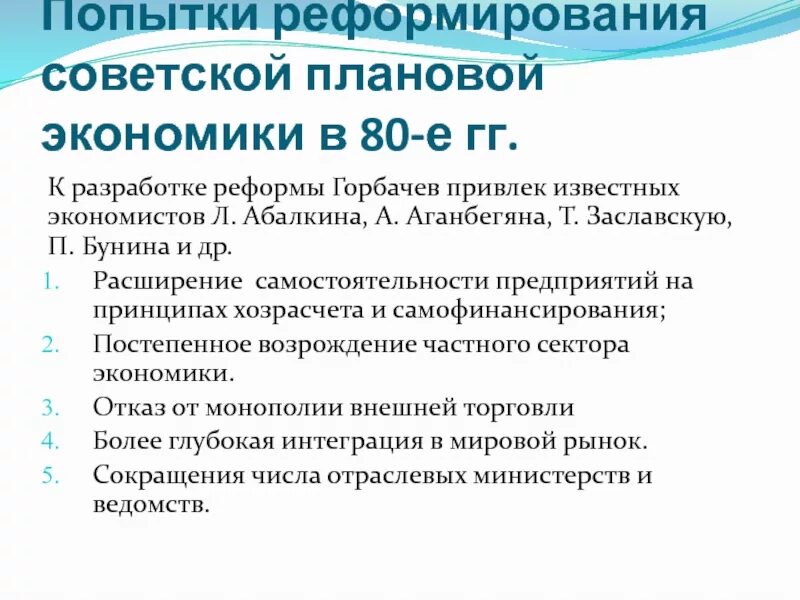 Попытки реформирования советской плановой экономики в 80-е гг.

К разработке реформы Горбачев привлек известных экономистов Л. Абалкина, А. Аганбегяна, Т. Заславскую, П. Бунина и др.

1. Расширение  самостоятельности предприятий на принципах хозрасчета и самофинансирования;
2. Постепенное возрождение частного сектора экономики.
3. Отказ от монополии внешней торговли
4. Более глубокая интеграция в мировой рынок.
5. Сокращения числа отраслевых министерств и ведомств.